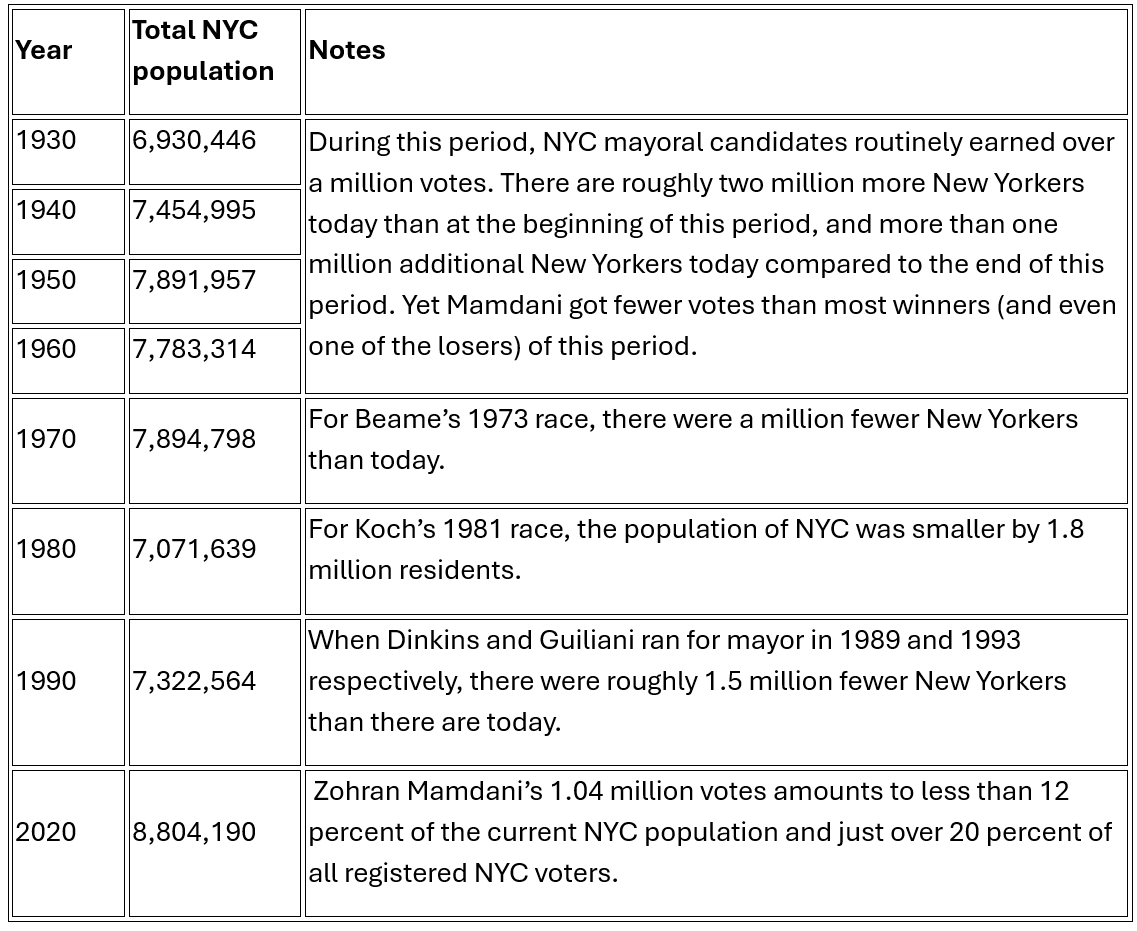 | Year | Total NYC population | Notes |
|---|---|---|
| 1930 | 6,930,446 | During this period, NYC mayoral candidates routinely earned over a million votes. There are roughly two million more New Yorkers today than at the beginning of this period, and more than one million additional New Yorkers today compared to the end of this period. Yet Mamdani got fewer votes than most winners (and even one of the losers) of this period. |
| 1940 | 7,454,995 | |
| 1950 | 7,891,957 | |
| 1960 | 7,783,314 | |
| 1970 | 7,894,798 | For Beame's 1973 race, there were a million fewer New Yorkers than today. |
| 1980 | 7,071,639 | For Koch's 1981 race, the population of NYC was smaller by 1.8 million residents. |
| 1990 | 7,322,564 | When Dinkins and Guiliani ran for mayor in 1989 and 1993 respectively, there were roughly 1.5 million fewer New Yorkers than there are today. |
| 2020 | 8,804,190 | Zohran Mamdani's 1.04 million votes amounts to less than 12 percent of the current NYC population and just over 20 percent of all registered NYC voters. |